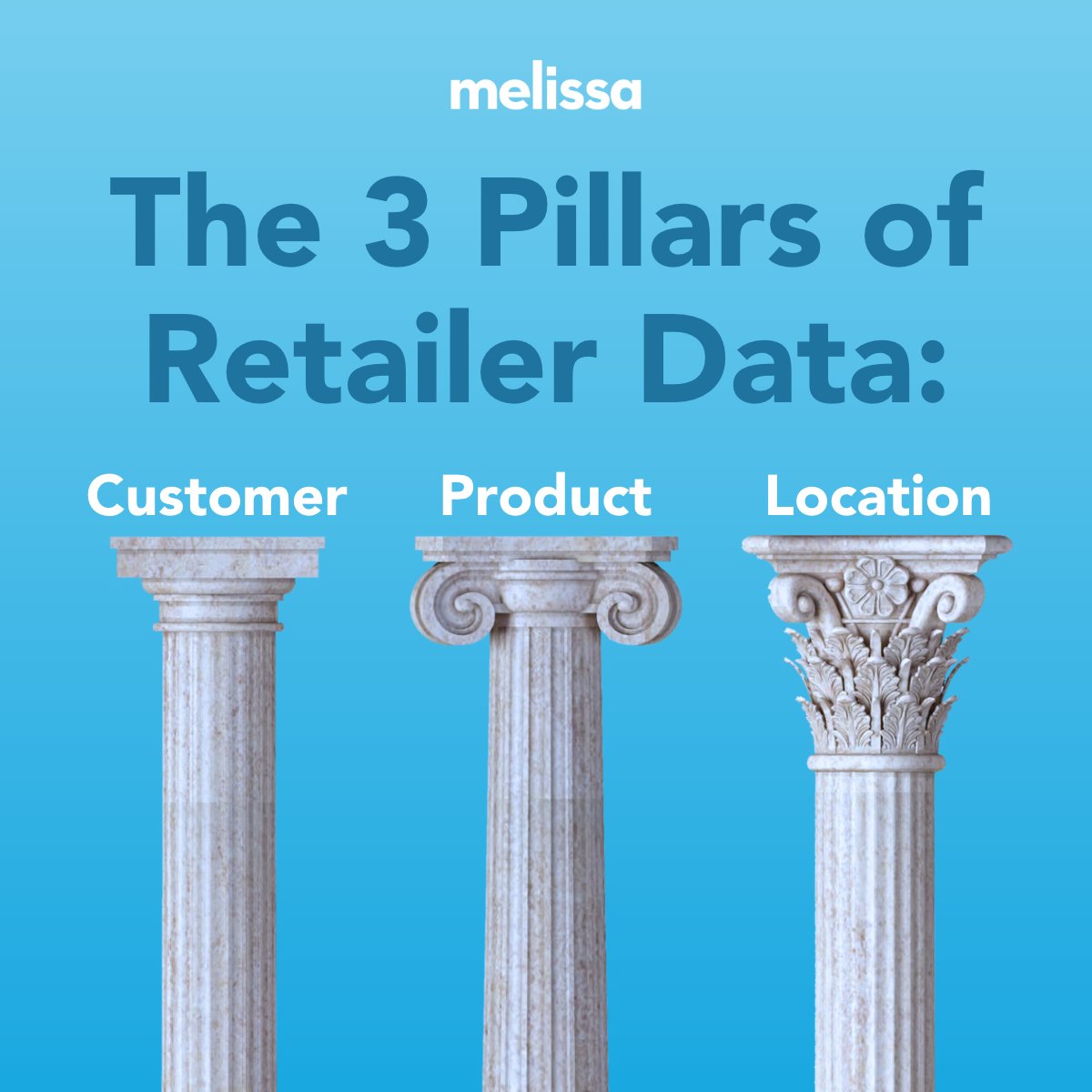 melissa

The 3 Pillars of Retailer Data:

Customer

Product

Location